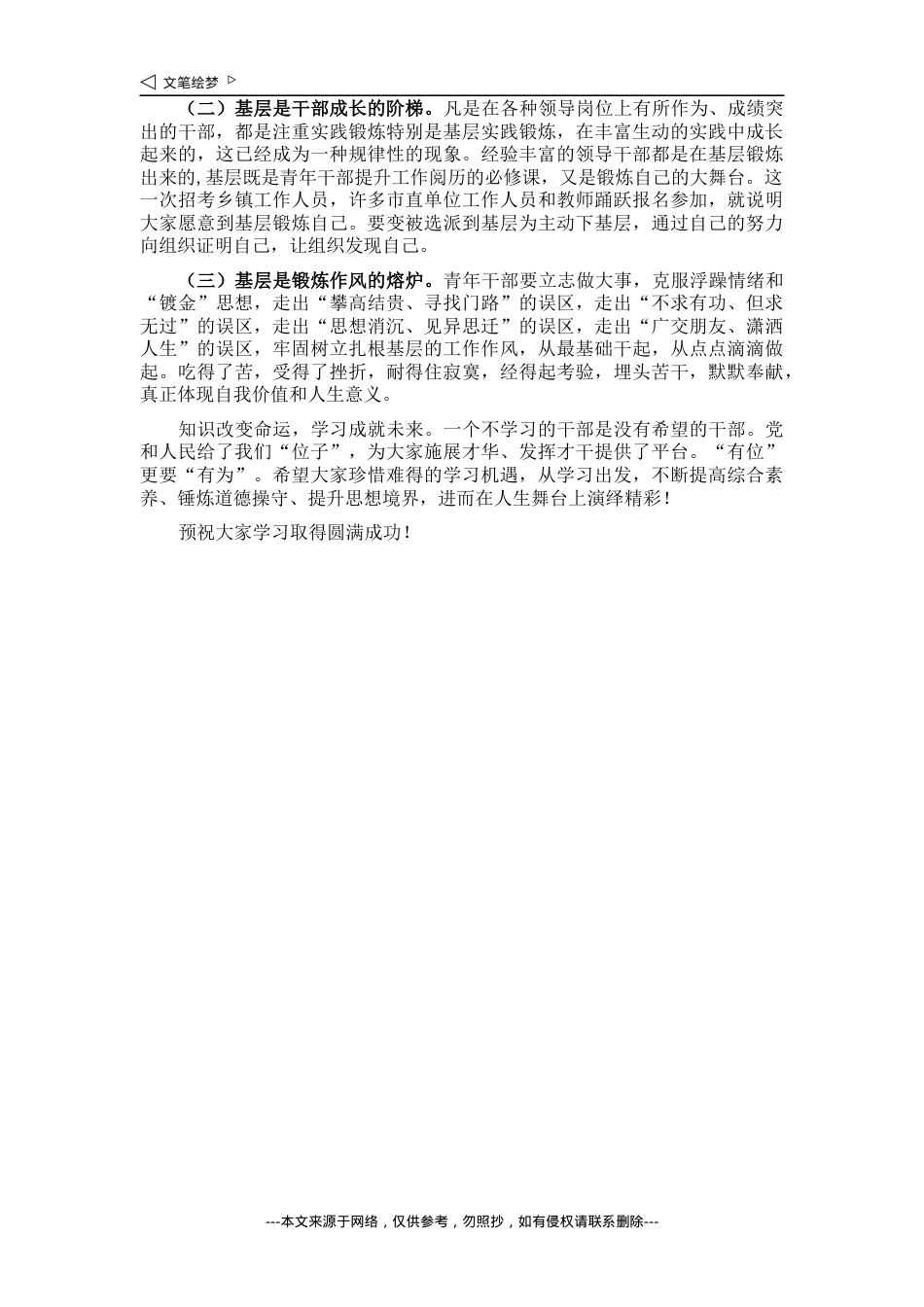 ◁ 文笔绘梦 ▷

（二）基层是干部成长的阶梯。凡是在各种领导岗位上有所作为、成绩突出的干部，都是注重实践锻炼特别是基层实践锻炼，在丰富生动的实践中成长起来的，这已经成为一种规律性的现象。经验丰富的领导干部都是在基层锻炼出来的,基层既是青年干部提升工作阅历的必修课，又是锻炼自己的大舞台。这一次招考乡镇工作人员，许多市直单位工作人员和教师踊跃报名参加，就说明大家愿意到基层锻炼自己。要变被选派到基层为主动下基层，通过自己的努力向组织证明自己，让组织发现自己。

（三）基层是锻炼作风的熔炉。青年干部要立志做大事，克服浮躁情绪和“镀金”思想，走出“攀高结贵、寻找门路”的误区，走出“不求有功、但求无过”的误区，走出“思想消沉、见异思迁”的误区，走出“广交朋友、潇洒人生”的误区，牢固树立扎根基层的工作作风，从最基础干起，从点点滴滴做起。吃得了苦，受得了挫折，耐得住寂寞，经得起考验，埋头苦干，默默奉献，真正体现自我价值和人生意义。

知识改变命运，学习成就未来。一个不学习的干部是没有希望的干部。党和人民给了我们“位子”，为大家施展才华、发挥才干提供了平台。“有位”更要“有为”。希望大家珍惜难得的学习机遇，从学习出发，不断提高综合素养、锤炼道德操守、提升思想境界，进而在人生舞台上演绎精彩！

预祝大家学习取得圆满成功！

---本文来源于网络，仅供参考，勿照抄，如有侵权请联系删除---